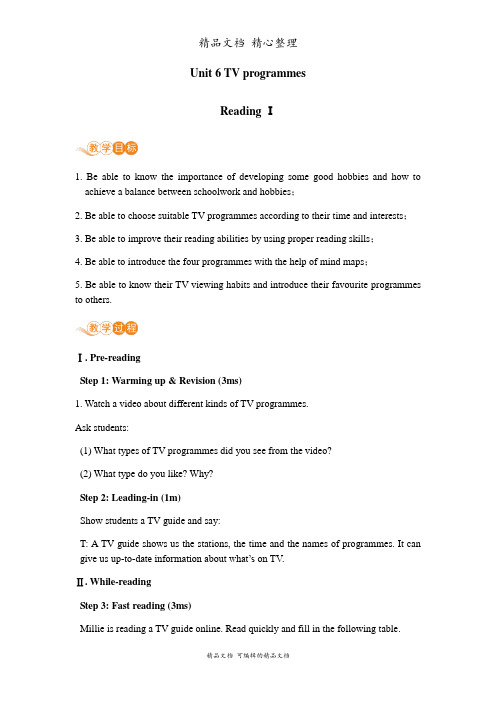 精品文档 精心整理

Unit 6 TV programmes

Reading Ⅰ

教学目标

1. Be able to know the importance of developing some good hobbies and how to achieve a balance between schoolwork and hobbies；

2. Be able to choose suitable TV programmes according to their time and interests；

3. Be able to improve their reading abilities by using proper reading skills；

4. Be able to introduce the four programmes with the help of mind maps；

5. Be able to know their TV viewing habits and introduce their favourite programmes to others.

教学过程

Ⅰ. Pre-reading

Step 1: Warming up & Revision (3ms)

1. Watch a video about different kinds of TV programmes.

Ask students:

(1) What types of TV programmes did you see from the video?

(2) What type do you like? Why?

Step 2: Leading-in (1m)

Show students a TV guide and say:

T: A TV guide shows us the stations, the time and the names of programmes. It can give us up-to-date information about what's on TV.

Ⅱ. While-reading

Step 3: Fast reading (3ms)

Millie is reading a TV guide online. Read quickly and fill in the following table.

精品文档 可编辑的精品文档